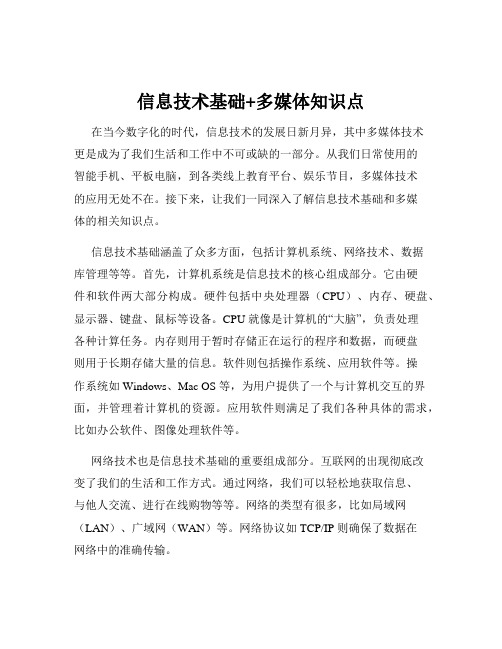 信息技术基础+多媒体知识点

在当今数字化的时代，信息技术的发展日新月异，其中多媒体技术更是成为了我们生活和工作中不可或缺的一部分。从我们日常使用的智能手机、平板电脑，到各类线上教育平台、娱乐节目，多媒体技术的应用无处不在。接下来，让我们一同深入了解信息技术基础和多媒体的相关知识点。

信息技术基础涵盖了众多方面，包括计算机系统、网络技术、数据库管理等等。首先，计算机系统是信息技术的核心组成部分。它由硬件和软件两大部分构成。硬件包括中央处理器（CPU）、内存、硬盘、显示器、键盘、鼠标等设备。CPU 就像是计算机的“大脑”，负责处理各种计算任务。内存则用于暂时存储正在运行的程序和数据，而硬盘则用于长期存储大量的信息。软件则包括操作系统、应用软件等。操作系统如 Windows、Mac OS 等，为用户提供了一个与计算机交互的界面，并管理着计算机的资源。应用软件则满足了我们各种具体的需求，比如办公软件、图像处理软件等。

网络技术也是信息技术基础的重要组成部分。互联网的出现彻底改变了我们的生活和工作方式。通过网络，我们可以轻松地获取信息、与他人交流、进行在线购物等等。网络的类型有很多，比如局域网（LAN）、广域网（WAN）等。网络协议如 TCP/IP 则确保了数据在网络中的准确传输。